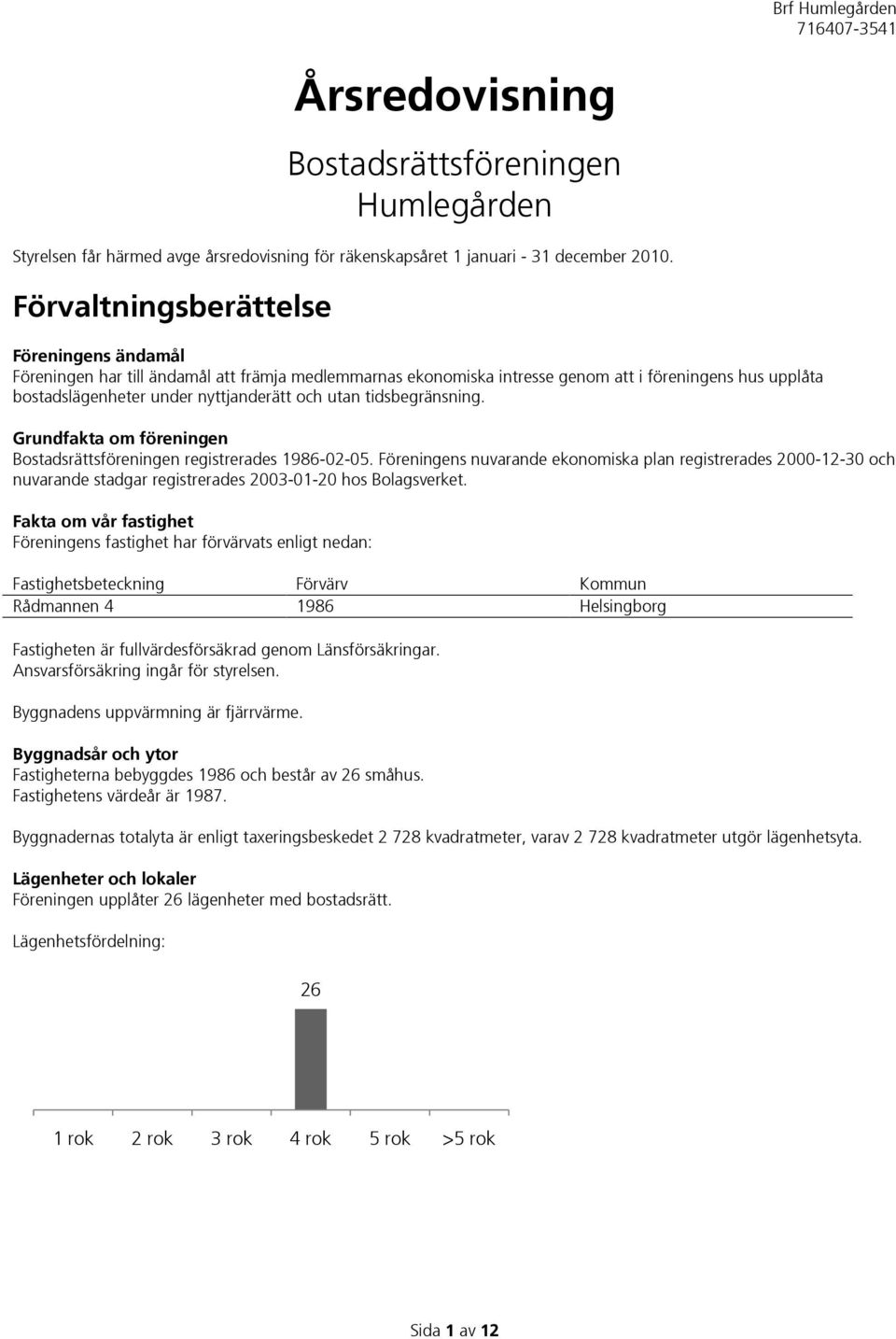 Brf Humlegården
716407-3541

Årsredovisning

Bostadsrättsföreningen
Humlegården

Styrelsen får härmed avge årsredovisning för räkenskapsåret 1 januari - 31 december 2010.

Förvaltningsberättelse

Föreningens ändamål
Föreningen har till ändamål att främja medlemmarnas ekonomiska intresse genom att i föreningens hus upplåta bostadslägenheter under nyttjanderätt och utan tidsbegränsning.

Grundfakta om föreningen
Bostadsrättsföreningen registrerades 1986-02-05. Föreningens nuvarande ekonomiska plan registrerades 2000-12-30 och nuvarande stadgar registrerades 2003-01-20 hos Bolagsverket.

Fakta om vår fastighet
Föreningens fastighet har förvärvats enligt nedan:

| Fastighetsbeteckning | Förvärv | Kommun |
|---|---|---|
| Rådmannen 4 | 1986 | Helsingborg |

Fastigheten är fullvärdesförsäkrad genom Länsförsäkringar.
Ansvarsförsäkring ingår för styrelsen.

Byggnadens uppvärmning är fjärrvärme.

Byggnadsår och ytor
Fastigheterna bebyggdes 1986 och består av 26 småhus.
Fastighetens värdeår är 1987.

Byggnadernas totalyta är enligt taxeringsbeskedet 2 728 kvadratmeter, varav 2 728 kvadratmeter utgör lägenhetsyta.

Lägenheter och lokaler
Föreningen upplåter 26 lägenheter med bostadsrätt.

Lägenhetsfördelning:

26

1 rok 2 rok 3 rok 4 rok 5 rok >5 rok

Sida 1 av 12